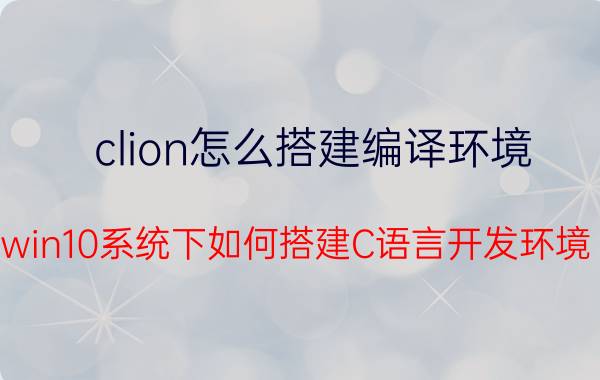 clion怎么搭建编译环境

win10系统下如何搭建C语言开发环境